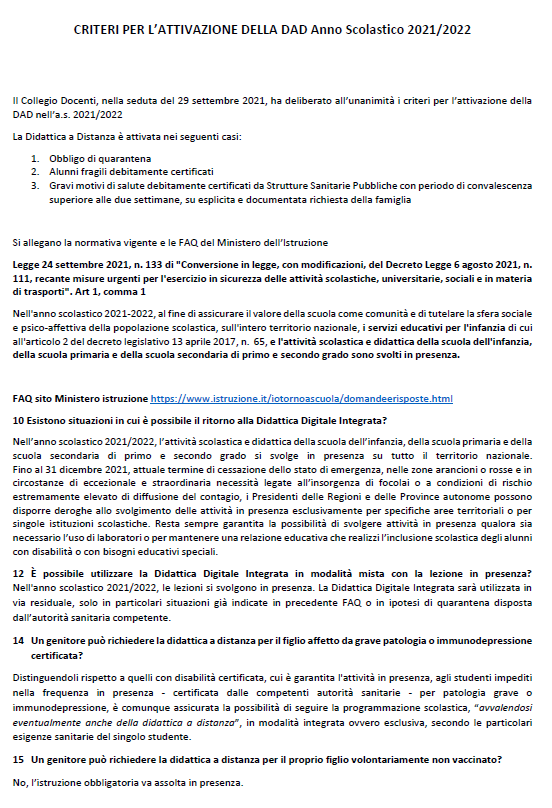 CRITERI PER L'ATTIVAZIONE DELLA DAD Anno Scolastico 2021/2022

Il Collegio Docenti, nella seduta del 29 settembre 2021, ha deliberato all'unanimità i criteri per l'attivazione della DAD nell'a.s. 2021/2022

La Didattica a Distanza è attivata nei seguenti casi:

1. Obbligo di quarantena
2. Alunni fragili debitamente certificati
3. Gravi motivi di salute debitamente certificati da Strutture Sanitarie Pubbliche con periodo di convalescenza superiore alle due settimane, su esplicita e documentata richiesta della famiglia

Si allegano la normativa vigente e le FAQ del Ministero dell'Istruzione

Legge 24 settembre 2021, n. 133 di "Conversione in legge, con modificazioni, del Decreto Legge 6 agosto 2021, n. 111, recante misure urgenti per l'esercizio in sicurezza delle attività scolastiche, universitarie, sociali e in materia di trasporti". Art 1, comma 1

Nell'anno scolastico 2021-2022, al fine di assicurare il valore della scuola come comunità e di tutelare la sfera sociale e psico-affettiva della popolazione scolastica, sull'intero territorio nazionale, i servizi educativi per l'infanzia di cui all'articolo 2 del decreto legislativo 13 aprile 2017, n. 65, e l'attività scolastica e didattica della scuola dell'infanzia, della scuola primaria e della scuola secondaria di primo e secondo grado sono svolti in presenza.

FAQ sito Ministero istruzione https://www.istruzione.it/iotornoascuola/domandeerisposte.html

10 Esistono situazioni in cui è possibile il ritorno alla Didattica Digitale Integrata?

Nell'anno scolastico 2021/2022, l'attività scolastica e didattica della scuola dell'infanzia, della scuola primaria e della scuola secondaria di primo e secondo grado si svolge in presenza su tutto il territorio nazionale. Fino al 31 dicembre 2021, attuale termine di cessazione dello stato di emergenza, nelle zone arancioni o rosse e in circostanze di eccezionale e straordinaria necessità legate all'insorgenza di focolai o a condizioni di rischio estremamente elevato di diffusione del contagio, i Presidenti delle Regioni e delle Province autonome possono disporre deroghe allo svolgimento delle attività in presenza esclusivamente per specifiche aree territoriali o per singole istituzioni scolastiche. Resta sempre garantita la possibilità di svolgere attività in presenza qualora sia necessario l'uso di laboratori o per mantenere una relazione educativa che realizzi l'inclusione scolastica degli alunni con disabilità o con bisogni educativi speciali.

12 È possibile utilizzare la Didattica Digitale Integrata in modalità mista con la lezione in presenza?
Nell'anno scolastico 2021/2022, le lezioni si svolgono in presenza. La Didattica Digitale Integrata sarà utilizzata in via residuale, solo in particolari situazioni già indicate in precedente FAQ o in ipotesi di quarantena disposta dall'autorità sanitaria competente.

14 Un genitore può richiedere la didattica a distanza per il figlio affetto da grave patologia o immunodepressione certificata?

Distinguendoli rispetto a quelli con disabilità certificata, cui è garantita l'attività in presenza, agli studenti impediti nella frequenza in presenza - certificata dalle competenti autorità sanitarie - per patologia grave o immunodepressione, è comunque assicurata la possibilità di seguire la programmazione scolastica, "avvalendosi eventualmente anche della didattica a distanza", in modalità integrata ovvero esclusiva, secondo le particolari esigenze sanitarie del singolo studente.

15 Un genitore può richiedere la didattica a distanza per il proprio figlio volontariamente non vaccinato?

No, l'istruzione obbligatoria va assolta in presenza.